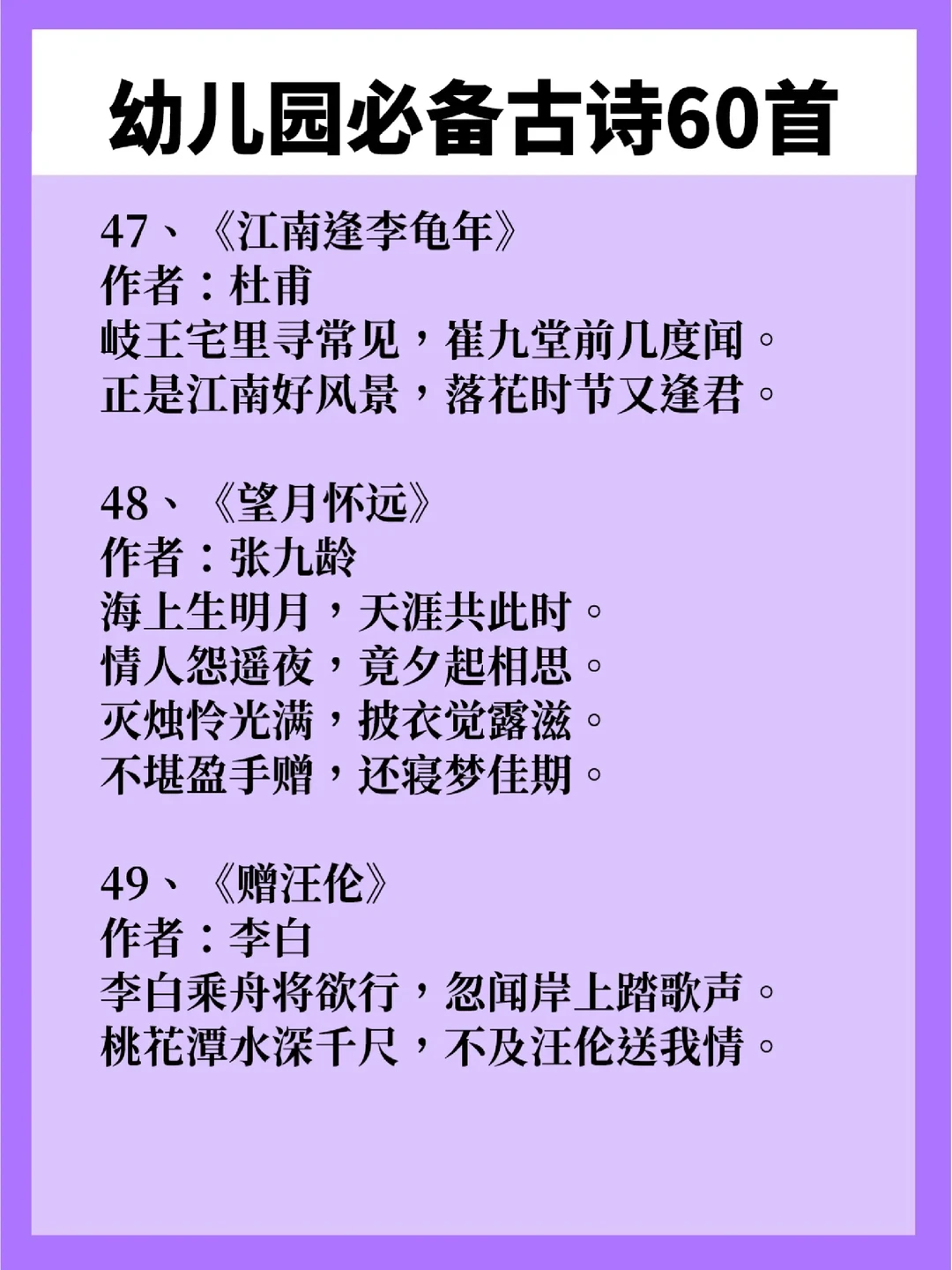 幼儿园必备古诗60首

47、《江南逢李龟年》
作者：杜甫
岐王宅里寻常见，崔九堂前几度闻。
正是江南好风景，落花时节又逢君。

48、《望月怀远》
作者：张九龄
海上生明月，天涯共此时。
情人怨遥夜，竟夕起相思。
灭烛怜光满，披衣觉露滋。
不堪盈手赠，还寝梦佳期。

49、《赠汪伦》
作者：李白
李白乘舟将欲行，忽闻岸上踏歌声。
桃花潭水深千尺，不及汪伦送我情。